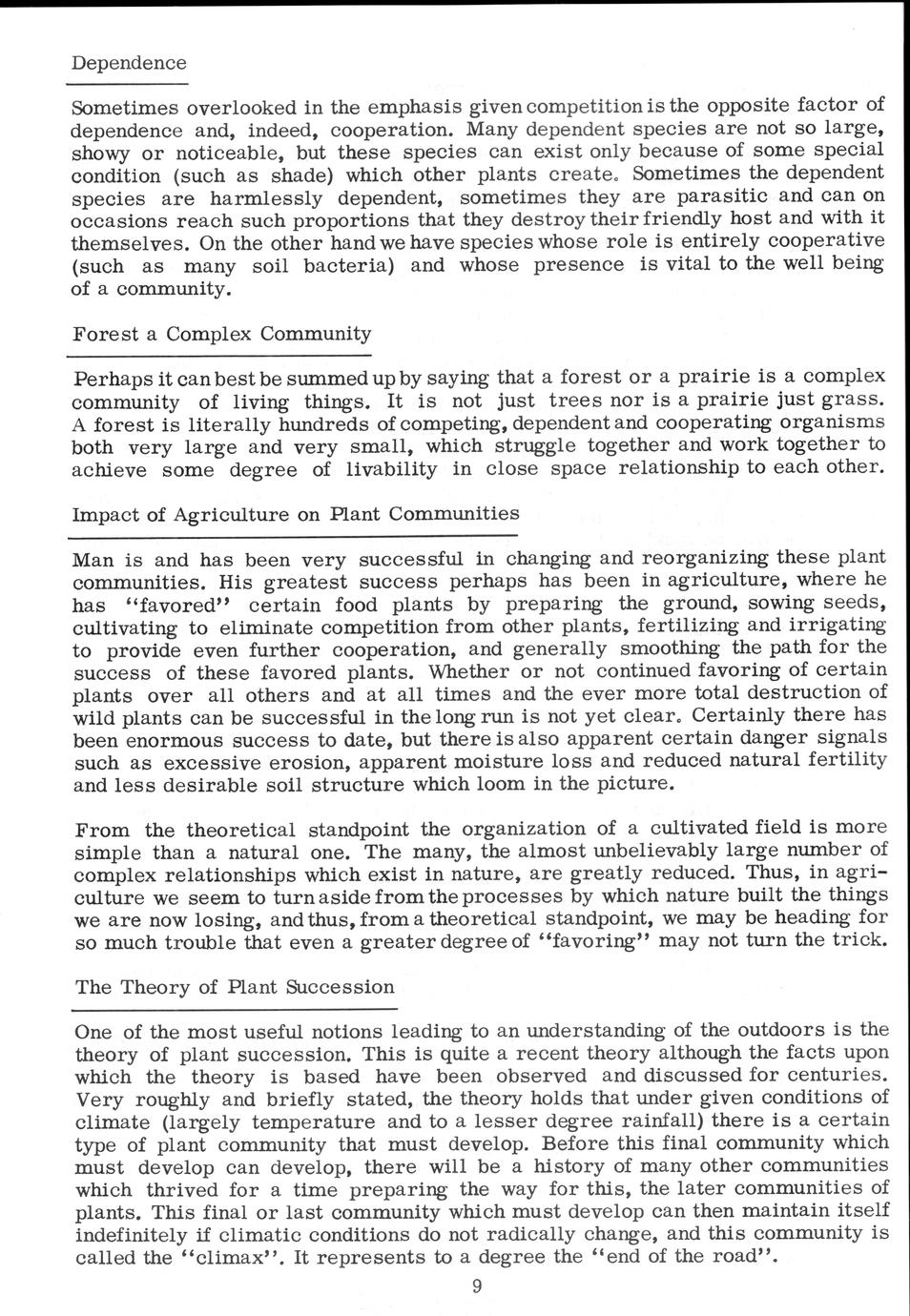 Dependence

Sometimes overlooked in the emphasis given competition is the opposite factor of dependence and, indeed, cooperation. Many dependent species are not so large, showy or noticeable, but these species can exist only because of some special condition (such as shade) which other plants create. Sometimes the dependent species are harmlessly dependent, sometimes they are parasitic and can on occasions reach such proportions that they destroy their friendly host and with it themselves. On the other hand we have species whose role is entirely cooperative (such as many soil bacteria) and whose presence is vital to the well being of a community.

Forest a Complex Community

Perhaps it can best be summed up by saying that a forest or a prairie is a complex community of living things. It is not just trees nor is a prairie just grass. A forest is literally hundreds of competing, dependent and cooperating organisms both very large and very small, which struggle together and work together to achieve some degree of livability in close space relationship to each other.

Impact of Agriculture on Plant Communities

Man is and has been very successful in changing and reorganizing these plant communities. His greatest success perhaps has been in agriculture, where he has "favored" certain food plants by preparing the ground, sowing seeds, cultivating to eliminate competition from other plants, fertilizing and irrigating to provide even further cooperation, and generally smoothing the path for the success of these favored plants. Whether or not continued favoring of certain plants over all others and at all times and the ever more total destruction of wild plants can be successful in the long run is not yet clear. Certainly there has been enormous success to date, but there is also apparent certain danger signals such as excessive erosion, apparent moisture loss and reduced natural fertility and less desirable soil structure which loom in the picture.

From the theoretical standpoint the organization of a cultivated field is more simple than a natural one. The many, the almost unbelievably large number of complex relationships which exist in nature, are greatly reduced. Thus, in agriculture we seem to turn aside from the processes by which nature built the things we are now losing, and thus, from a theoretical standpoint, we may be heading for so much trouble that even a greater degree of "favoring" may not turn the trick.

The Theory of Plant Succession

One of the most useful notions leading to an understanding of the outdoors is the theory of plant succession. This is quite a recent theory although the facts upon which the theory is based have been observed and discussed for centuries. Very roughly and briefly stated, the theory holds that under given conditions of climate (largely temperature and to a lesser degree rainfall) there is a certain type of plant community that must develop. Before this final community which must develop can develop, there will be a history of many other communities which thrived for a time preparing the way for this, the later communities of plants. This final or last community which must develop can then maintain itself indefinitely if climatic conditions do not radically change, and this community is called the "climax". It represents to a degree the "end of the road".

9